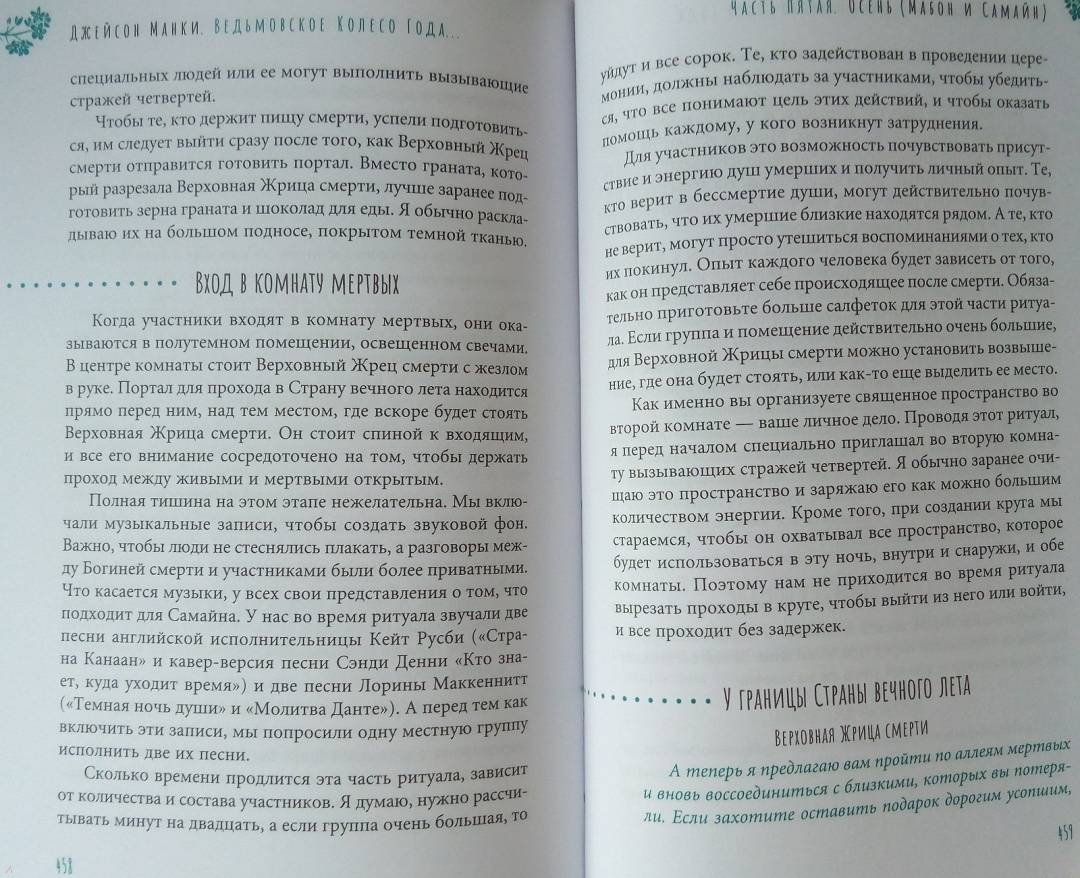 Джейсон Манки. Ведьмовское Колесо Года...

специальных людей или ее могут выполнить вызывающие стражей четвертей.

Чтобы те, кто держит пищу смерти, успели подготовиться, им следует выйти сразу после того, как Верховный Жрец смерти отправится готовить портал. Вместо граната, который разрезала Верховная Жрица смерти, лучше заранее подготовить зерна граната и шоколад для еды. Я обычно раскладываю их на большом подносе, покрытом темной тканью.

Вход в комнату мертвых

Когда участники входят в комнату мертвых, они оказываются в полутемном помещении, освещенном свечами. В центре комнаты стоит Верховный Жрец смерти с жезлом в руке. Портал для прохода в Страну вечного лета находится прямо перед ним, над тем местом, где вскоре будет стоять Верховная Жрица смерти. Он стоит спиной к входящим, и все его внимание сосредоточено на том, чтобы держать проход между живыми и мертвыми открытым.

Полная тишина на этом этапе нежелательна. Мы включали музыкальные записи, чтобы создать звуковой фон. Важно, чтобы люди не стеснялись плакать, а разговоры между Богиней смерти и участниками были более приватными. Что касается музыки, у всех свои представления о том, что подходит для Самайна. У нас во время ритуала звучали две песни английской исполнительницы Кейт Русби («Страна Канаан» и кавер-версия песни Сэнди Денни «Кто знает, куда уходит время») и две песни Лорины Маккеннитт («Темная ночь души» и «Молитва Данте»). А перед тем как включить эти записи, мы попросили одну местную группу исполнить две их песни.

Сколько времени продлится эта часть ритуала, зависит от количества и состава участников. Я думаю, нужно рассчитывать минут на двадцать, а если группа очень большая, то

458

Часть пятая. Осень (Мабон и Самайн)

уйдут и все сорок. Те, кто задействован в проведении церемонии, должны наблюдать за участниками, чтобы убедиться, что все понимают цель этих действий, и чтобы оказать помощь каждому, у кого возникнут затруднения.

Для участников это возможность почувствовать присутствие и энергию душ умерших и получить личный опыт. Те, кто верит в бессмертие души, могут действительно почувствовать, что их умершие близкие находятся рядом. А те, кто не верит, могут просто утешиться воспоминаниями о тех, кто их покинул. Опыт каждого человека будет зависеть от того, как он представляет себе происходящее после смерти. Обязательно приготовьте больше салфеток для этой части ритуала. Если группа и помещение действительно очень большие, для Верховной Жрицы смерти можно установить возвышение, где она будет стоять, или как-то еще выделить ее место.

Как именно вы организуете священное пространство во второй комнате — ваше личное дело. Проводя этот ритуал, я перед началом специально приглашал во вторую комнату вызывающих стражей четвертей. Я обычно заранее очищаю это пространство и заряжаю его как можно большим количеством энергии. Кроме того, при создании круга мы стараемся, чтобы он охватывал все пространство, которое будет использоваться в эту ночь, внутри и снаружи, и обе комнаты. Поэтому нам не приходится во время ритуала вырезать проходы в круге, чтобы выйти из него или войти, и все проходит без задержек.

У границы Страны вечного лета

Верховная Жрица смерти

А теперь я предлагаю вам пройти по аллеям мертвых и вновь воссоединиться с близкими, которых вы потеряли. Если захотите оставить подарок дорогим усопшим,

459